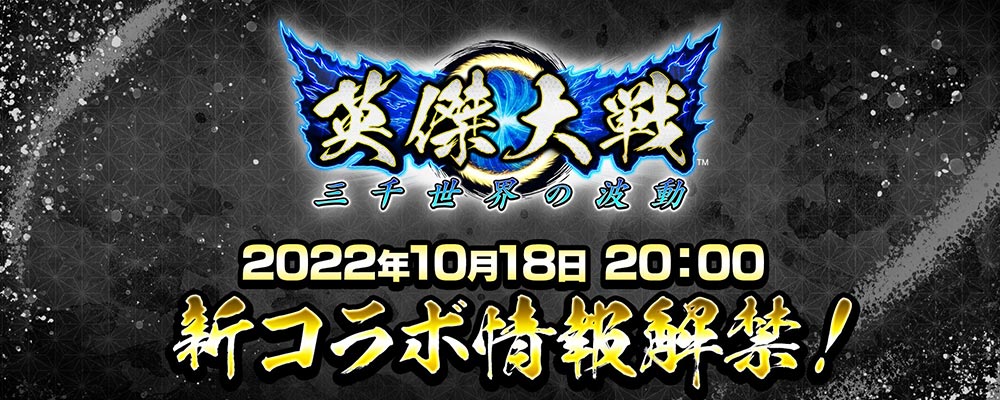 英傑大戦™
三千世界の波動

2022年10月18日 20:00
新コラボ情報解禁！